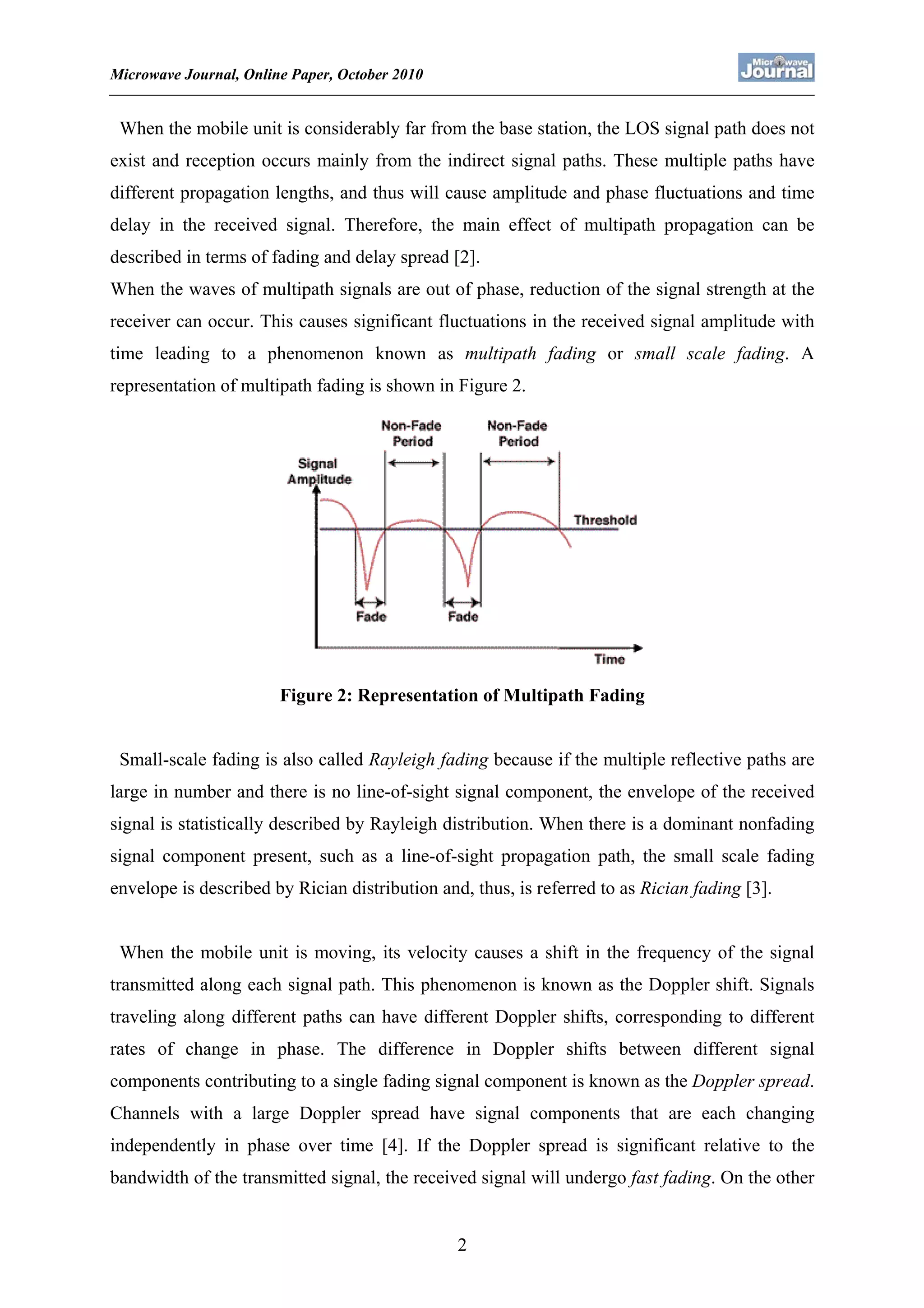 Microwave Journal, Online Paper, October 2010

Microwave Journal

When the mobile unit is considerably far from the base station, the LOS signal path does not exist and reception occurs mainly from the indirect signal paths. These multiple paths have different propagation lengths, and thus will cause amplitude and phase fluctuations and time delay in the received signal. Therefore, the main effect of multipath propagation can be described in terms of fading and delay spread [2].
When the waves of multipath signals are out of phase, reduction of the signal strength at the receiver can occur. This causes significant fluctuations in the received signal amplitude with time leading to a phenomenon known as multipath fading or small scale fading. A representation of multipath fading is shown in Figure 2.

Non-Fade Period
Non-Fade Period
Signal Amplitude
Threshold
Fade
Fade
Time

Figure 2: Representation of Multipath Fading

Small-scale fading is also called Rayleigh fading because if the multiple reflective paths are large in number and there is no line-of-sight signal component, the envelope of the received signal is statistically described by Rayleigh distribution. When there is a dominant nonfading signal component present, such as a line-of-sight propagation path, the small scale fading envelope is described by Rician distribution and, thus, is referred to as Rician fading [3].

When the mobile unit is moving, its velocity causes a shift in the frequency of the signal transmitted along each signal path. This phenomenon is known as the Doppler shift. Signals traveling along different paths can have different Doppler shifts, corresponding to different rates of change in phase. The difference in Doppler shifts between different signal components contributing to a single fading signal component is known as the Doppler spread. Channels with a large Doppler spread have signal components that are each changing independently in phase over time [4]. If the Doppler spread is significant relative to the bandwidth of the transmitted signal, the received signal will undergo fast fading. On the other

2